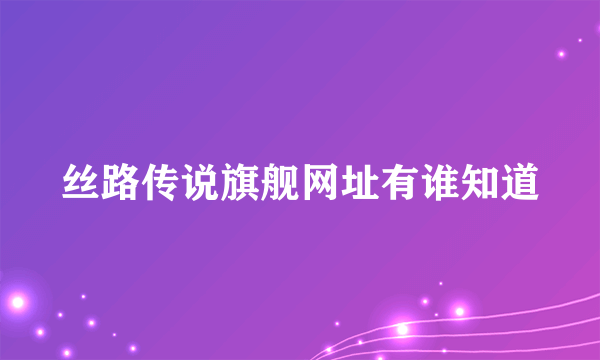 丝路传说旗舰网址有谁知道